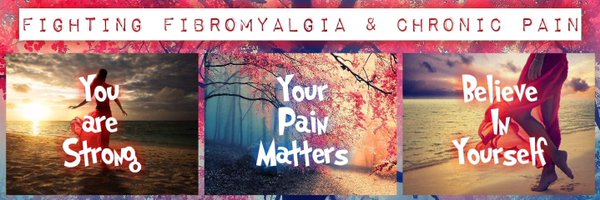 FIGHTING FIBROMYALGIA & CHRONIC PAIN

You are Strong

Your Pain Matters

Believe In Yourself